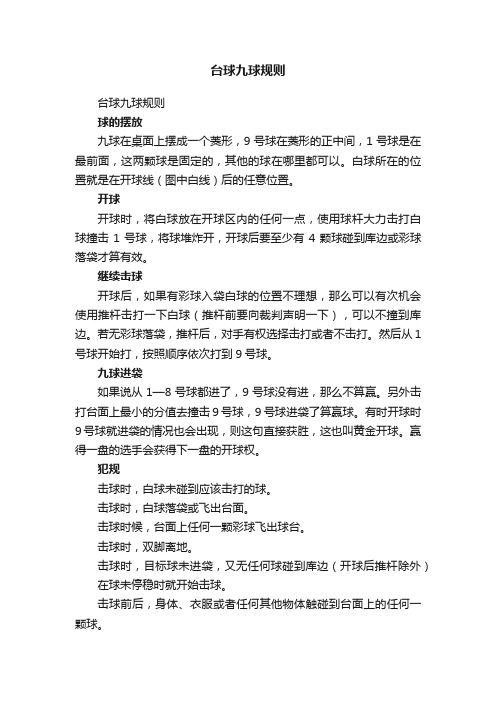 台球九球规则

台球九球规则

球的摆放

九球在桌面上摆成一个菱形，9 号球在菱形的正中间，1 号球是在最前面，这两颗球是固定的，其他的球在哪里都可以。白球所在的位置就是在开球线（图中白线）后的任意位置。

开球

开球时，将白球放在开球区内的任何一点，使用球杆大力击打白球撞击 1 号球，将球堆炸开，开球后要至少有 4 颗球碰到库边或彩球落袋才算有效。

继续击球

开球后，如果有彩球入袋白球的位置不理想，那么可以有次机会使用推杆击打一下白球（推杆前要向裁判声明一下），可以不撞到库边。若无彩球落袋，推杆后，对手有权选择击打或者不击打。然后从 1 号球开始打，按照顺序依次打到 9 号球。

九球进袋

如果说从 1—8 号球都进了，9 号球没有进，那么不算赢。另外击打台面上最小的分值去撞击 9 号球，9 号球进袋了算赢球。有时开球时 9 号球就进袋的情况也会出现，则这句直接获胜，这也叫黄金开球。赢得一盘的选手会获得下一盘的开球权。

犯规

击球时，白球未碰到应该击打的球。

击球时，白球落袋或飞出台面。

击球时候，台面上任何一颗彩球飞出球台。

击球时，双脚离地。

击球时，目标球未进袋，又无任何球碰到库边（开球后推杆除外）

在球未停稳时就开始击球。

击球前后，身体、衣服或者任何其他物体触碰到台面上的任何一颗球。